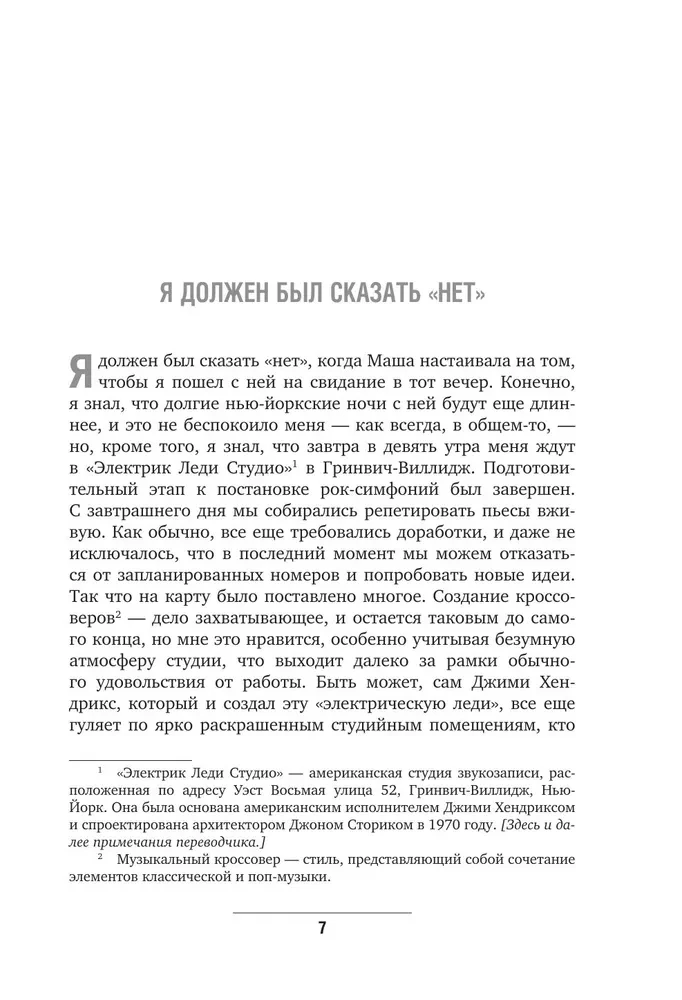 Я ДОЛЖЕН БЫЛ СКАЗАТЬ «НЕТ»

Я должен был сказать «нет», когда Маша настаивала на том, чтобы я пошел с ней на свидание в тот вечер. Конечно, я знал, что долгие нью-йоркские ночи с ней будут еще длиннее, и это не беспокоило меня — как всегда, в общем-то, — но, кроме того, я знал, что завтра в девять утра меня ждут в «Электрик Леди Студио»$^1$ в Гринвич-Виллидж. Подготовительный этап к постановке рок-симфоний был завершен. С завтрашнего дня мы собирались репетировать пьесы вживую. Как обычно, все еще требовались доработки, и даже не исключалось, что в последний момент мы можем отказаться от запланированных номеров и попробовать новые идеи. Так что на карту было поставлено многое. Создание кроссоверов$^2$ — дело захватывающее, и остается таковым до самого конца, но мне это нравится, особенно учитывая безумную атмосферу студии, что выходит далеко за рамки обычного удовольствия от работы. Быть может, сам Джими Хендрикс, который и создал эту «электрическую леди», все еще гуляет по ярко раскрашенным студийным помещениям, кто

$^1$ «Электрик Леди Студио» — американская студия звукозаписи, расположенная по адресу Уэст Восьмая улица 52, Гринвич-Виллидж, Нью-Йорк. Она была основана американским исполнителем Джими Хендриксом и спроектирована архитектором Джоном Сториком в 1970 году. [Здесь и далее примечания переводчика.]

$^2$ Музыкальный кроссовер — стиль, представляющий собой сочетание элементов классической и поп-музыки.

7